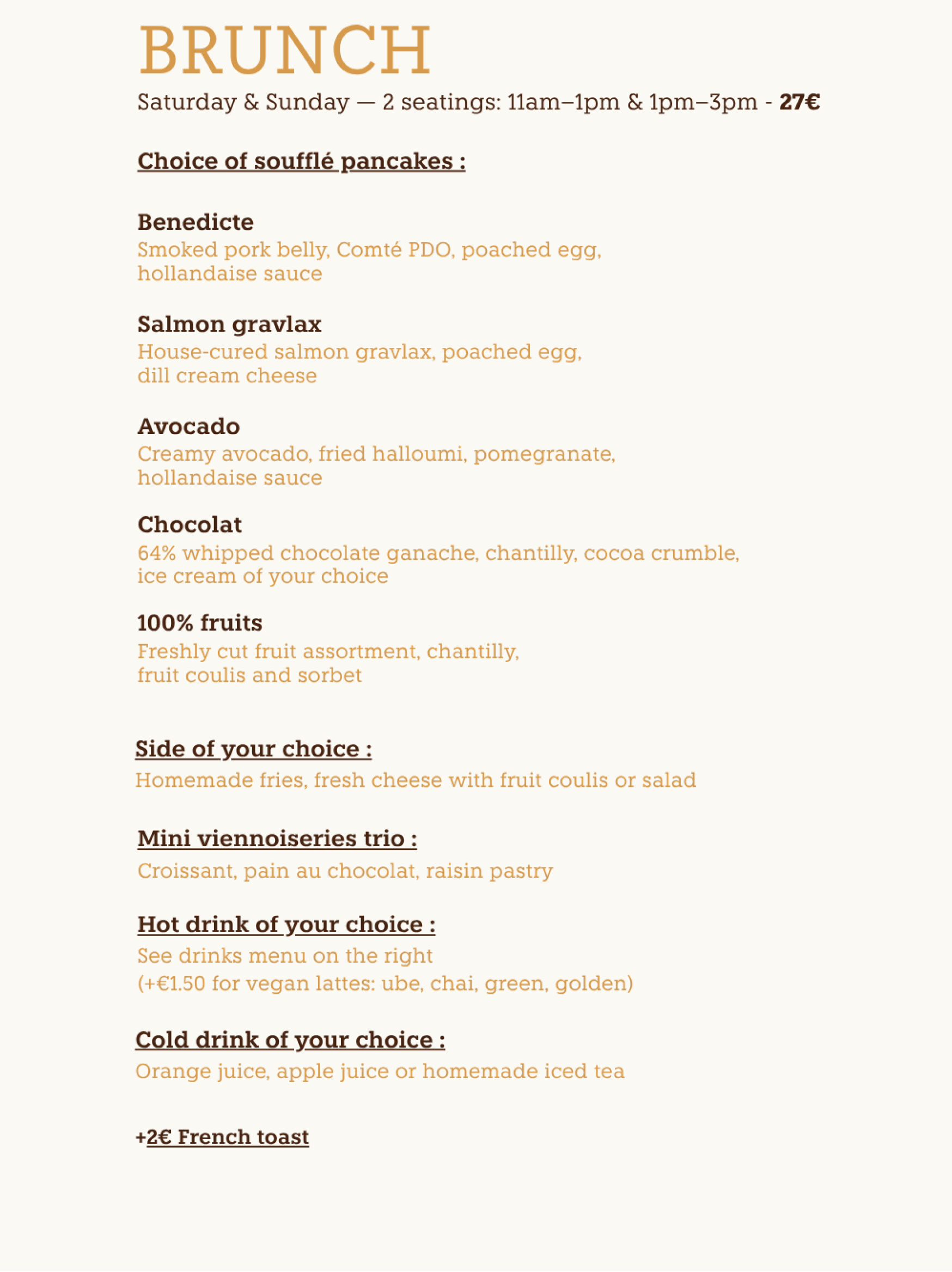 BRUNCH
Saturday & Sunday — 2 seatings: 11am–1pm & 1pm–3pm - 27€

Choice of soufflé pancakes :

Benedicte
Smoked pork belly, Comté PDO, poached egg, hollandaise sauce

Salmon gravlax
House-cured salmon gravlax, poached egg, dill cream cheese

Avocado
Creamy avocado, fried halloumi, pomegranate, hollandaise sauce

Chocolat
64% whipped chocolate ganache, chantilly, cocoa crumble, ice cream of your choice

100% fruits
Freshly cut fruit assortment, chantilly, fruit coulis and sorbet

Side of your choice :
Homemade fries, fresh cheese with fruit coulis or salad

Mini viennoiseries trio :
Croissant, pain au chocolat, raisin pastry

Hot drink of your choice :
See drinks menu on the right
(+€1.50 for vegan lattes: ube, chai, green, golden)

Cold drink of your choice :
Orange juice, apple juice or homemade iced tea

+2€ French toast